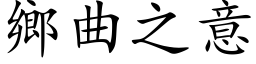 鄉曲之意